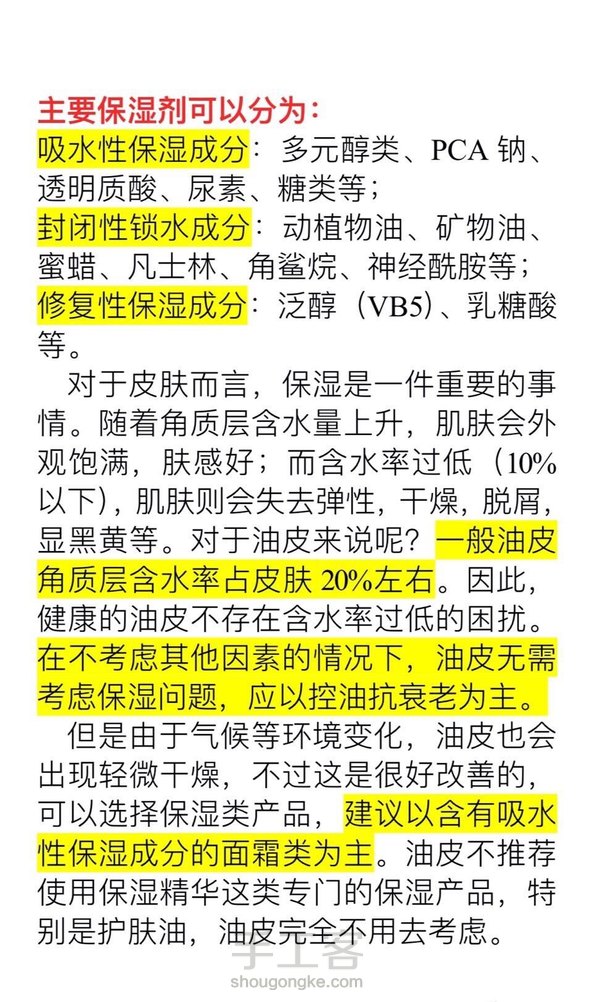 主要保湿剂可以分为：

吸水性保湿成分：多元醇类、PCA钠、透明质酸、尿素、糖类等；

封闭性锁水成分：动植物油、矿物油、蜜蜡、凡士林、角鲨烷、神经酰胺等；

修复性保湿成分：泛醇（VB5）、乳糖酸等。

对于皮肤而言，保湿是一件重要的事情。随着角质层含水量上升，肌肤会外观饱满，肤感好；而含水率过低（10%以下），肌肤则会失去弹性，干燥，脱屑，显黑黄等。对于油皮来说呢？一般油皮角质层含水率占皮肤20%左右。因此，健康的油皮不存在含水率过低的困扰。在不考虑其他因素的情况下，油皮无需考虑保湿问题，应以控油抗衰老为主。

但是由于气候等环境变化，油皮也会出现轻微干燥，不过这是很好改善的，可以选择保湿类产品，建议以含有吸水性保湿成分的面霜类为主。油皮不推荐使用保湿精华这类专门的保湿产品，特别是护肤油，油皮完全不用去考虑。

手工客
shougongke.com